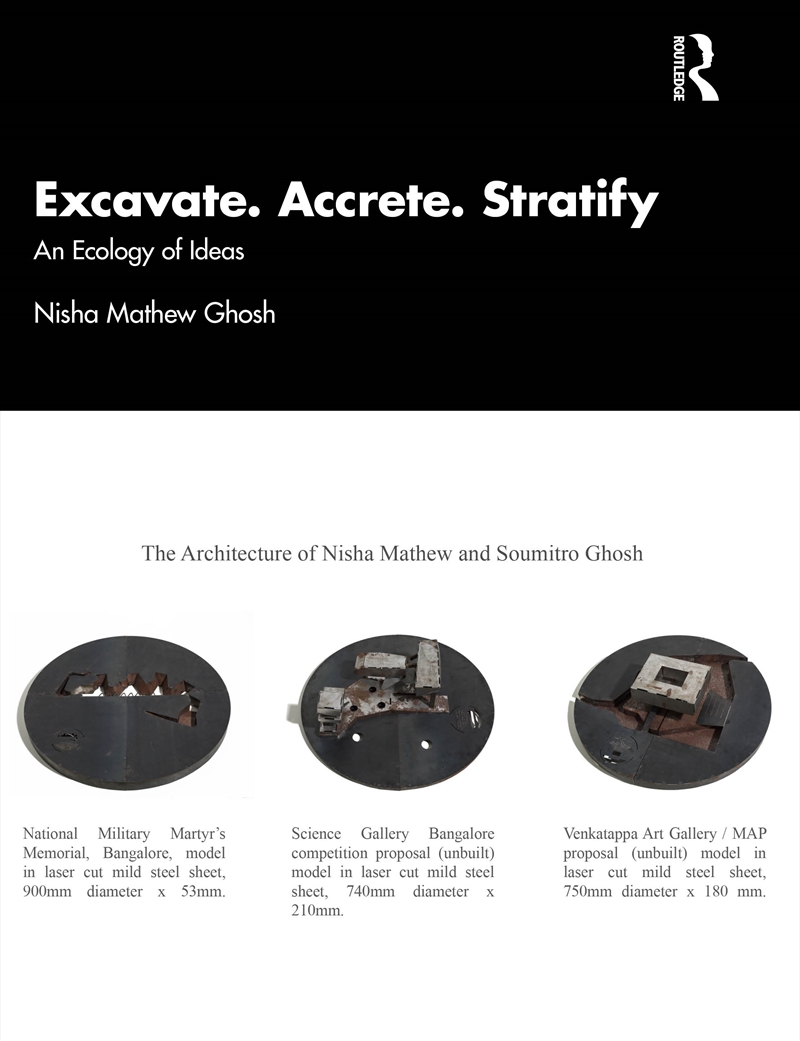 ROUTLEDGE

Excavate. Accrete. Stratify

An Ecology of Ideas

Nisha Mathew Ghosh

The Architecture of Nisha Mathew and Soumitro Ghosh

National Military Martyr's Memorial, Bangalore, model in laser cut mild steel sheet, 900mm diameter x 53mm.

Science Gallery Bangalore competition proposal (unbuilt) model in laser cut mild steel sheet, 740mm diameter x 210mm.

Venkatappa Art Gallery / MAP proposal (unbuilt) model in laser cut mild steel sheet, 750mm diameter x 180 mm.